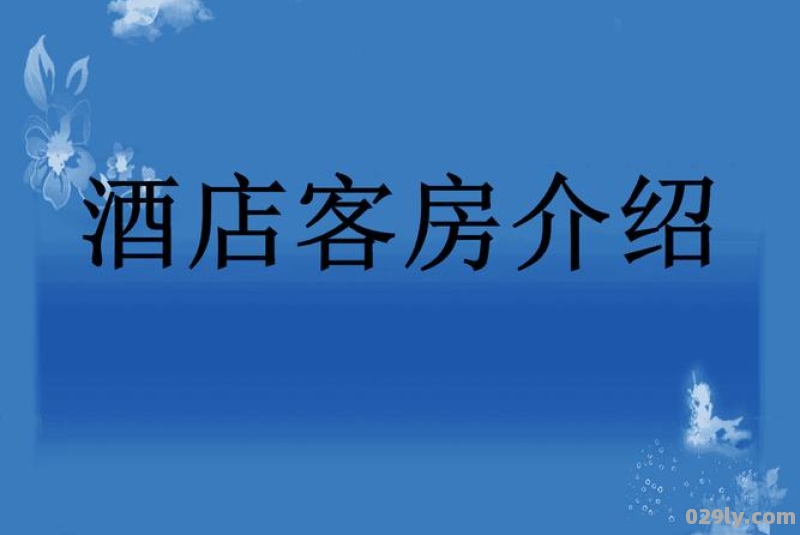 酒店客房介绍

029ly.com